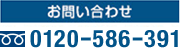 お問い合わせ

0120-586-391